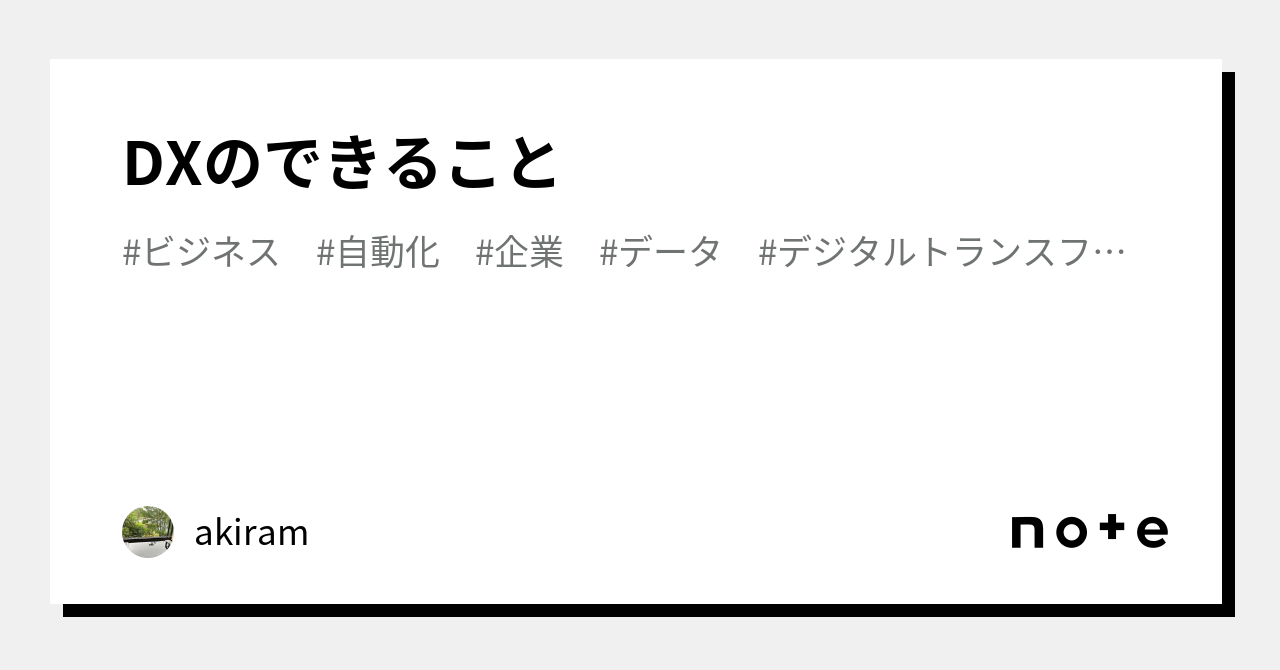 DXのできること

#ビジネス　#自動化　#企業　#データ　#デジタルトランスフ…

akiram

note